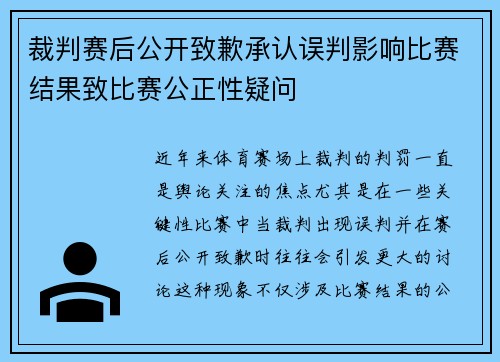 裁判赛后公开致歉承认误判影响比赛结果致比赛公正性疑问

近年来体育赛场上裁判的判罚一直是舆论关注的焦点尤其是在一些关键性比赛中当裁判出现误判并在赛后公开致歉时往往会引发更大的讨论这种现象不仅涉及比赛结果的公